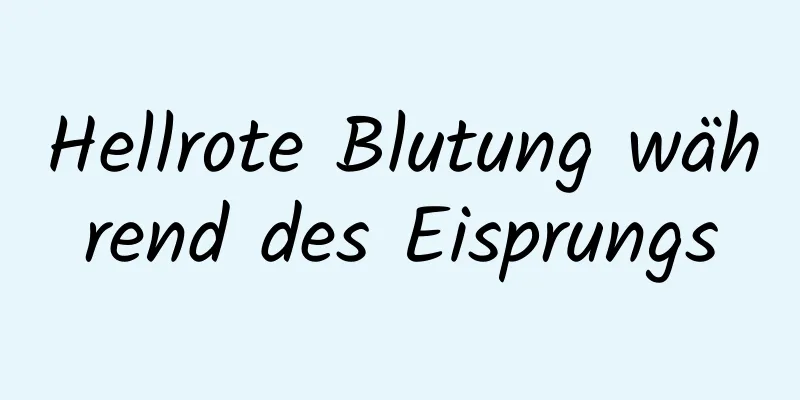 Hellrote Blutung während des Eisprungs